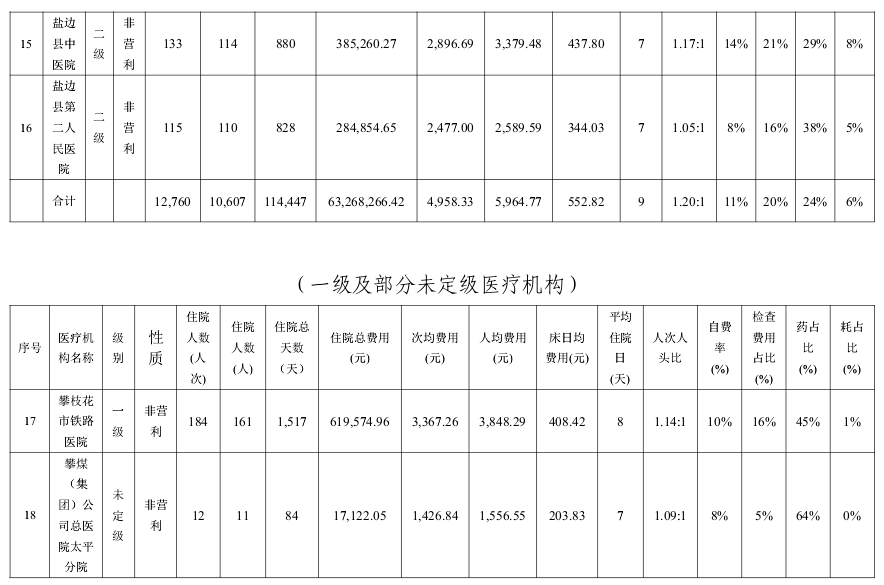 | 15 | 盐边县中医院 | 二级 | 非营利 | 133 | 114 | 880 | 385,260.27 | 2,896.69 | 3,379.48 | 437.80 | 7 | 1.17:1 | 14% | 21% | 29% | 8% |
|---|---|---|---|---|---|---|---|---|---|---|---|---|---|---|---|---|
| 16 | 盐边县第二人民医院 | 二级 | 非营利 | 115 | 110 | 828 | 284,854.65 | 2,477.00 | 2,589.59 | 344.03 | 7 | 1.05:1 | 8% | 16% | 38% | 5% |
|  | 合计 |  |  | 12,760 | 10,607 | 114,447 | 63,268,266.42 | 4,958.33 | 5,964.77 | 552.82 | 9 | 1.20:1 | 11% | 20% | 24% | 6% |

（一级及部分未定级医疗机构）

| 序号 | 医疗机构名称 | 级别 | 性质 | 住院人数(人次) | 住院人数(人) | 住院总天数(天) | 住院总费用(元) | 次均费用(元) | 人均费用(元) | 床日均费用(元) | 平均住院日(天) | 人次人头比 | 自费率(%) | 检查费用占比(%) | 药占比(%) | 耗占比(%) |
|---|---|---|---|---|---|---|---|---|---|---|---|---|---|---|---|---|
| 17 | 攀枝花市铁路医院 | 一级 | 非营利 | 184 | 161 | 1,517 | 619,574.96 | 3,367.26 | 3,848.29 | 408.42 | 8 | 1.14:1 | 10% | 16% | 45% | 1% |
| 18 | 攀煤（集团）公司总医院太平分院 | 未定级 | 非营利 | 12 | 11 | 84 | 17,122.05 | 1,426.84 | 1,556.55 | 203.83 | 7 | 1.09:1 | 8% | 5% | 64% | 0% |